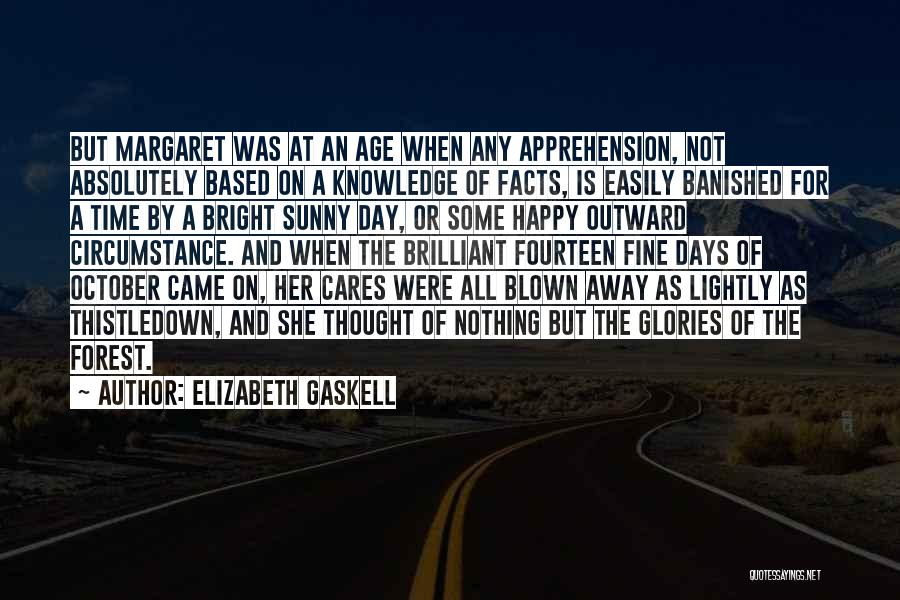 BUT MARGARET WAS AT AN AGE WHEN ANY APPREHENSION, NOT ABSOLUTELY BASED ON A KNOWLEDGE OF FACTS, IS EASILY BANISHED FOR A TIME BY A BRIGHT SUNNY DAY, OR SOME HAPPY OUTWARD CIRCUMSTANCE. AND WHEN THE BRILLIANT FOURTEEN FINE DAYS OF OCTOBER CAME ON, HER CARES WERE ALL BLOWN AWAY AS LIGHTLY AS THISTLEDOWN, AND SHE THOUGHT OF NOTHING BUT THE GLORIES OF THE FOREST.

— AUTHOR: ELIZABETH GASKELL

QUOTESSAYINGS.NET